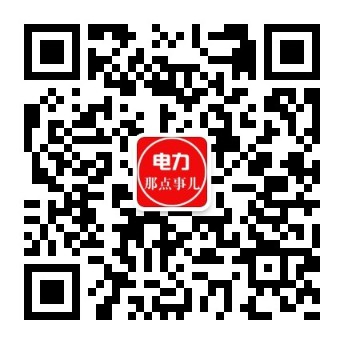 电力
那点事儿